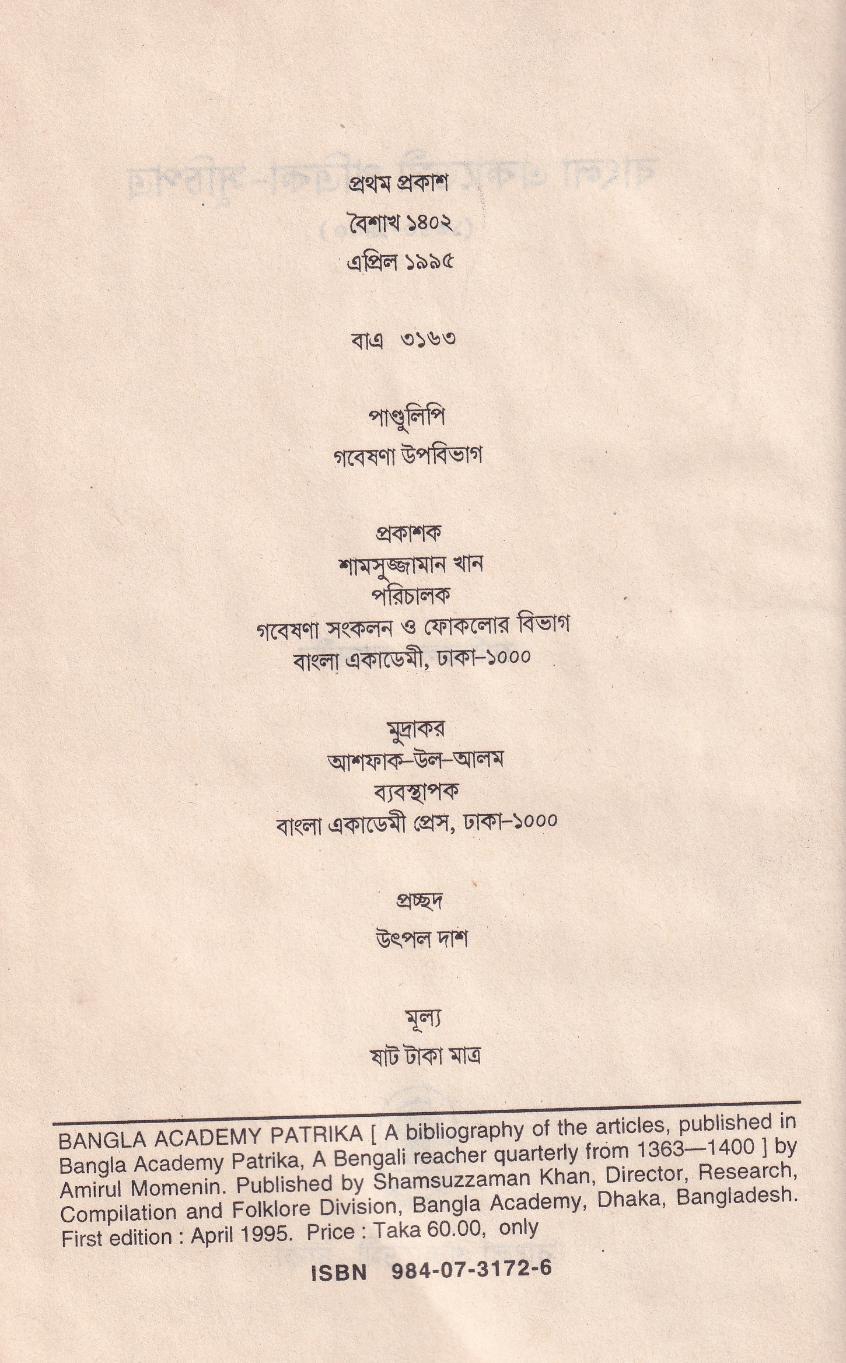 প্রথম প্রকাশ
বৈশাখ ১৪০২
এপ্রিল ১৯৯৫

বাএ ৩১৬৩

পাণ্ডুলিপি
গবেষণা উপবিভাগ

প্রকাশক
শামসুজ্জামান খান
পরিচালক
গবেষণা সংকলন ও ফোকলোর বিভাগ
বাংলা একাডেমী, ঢাকা-১০০০

মুদ্রাকর
আশফাক-উল-আলম
ব্যবস্থাপক
বাংলা একাডেমী প্রেস, ঢাকা-১০০০

প্রচ্ছদ
উৎপল দাশ

মূল্য
ষাট টাকা মাত্র

BANGLA ACADEMY PATRIKA [ A bibliography of the articles, published in Bangla Academy Patrika, A Bengali reacher quarterly from 1363—1400 ] by Amirul Momenin. Published by Shamsuzzaman Khan, Director, Research, Compilation and Folklore Division, Bangla Academy, Dhaka, Bangladesh. First edition : April 1995. Price : Taka 60.00, only

ISBN 984-07-3172-6